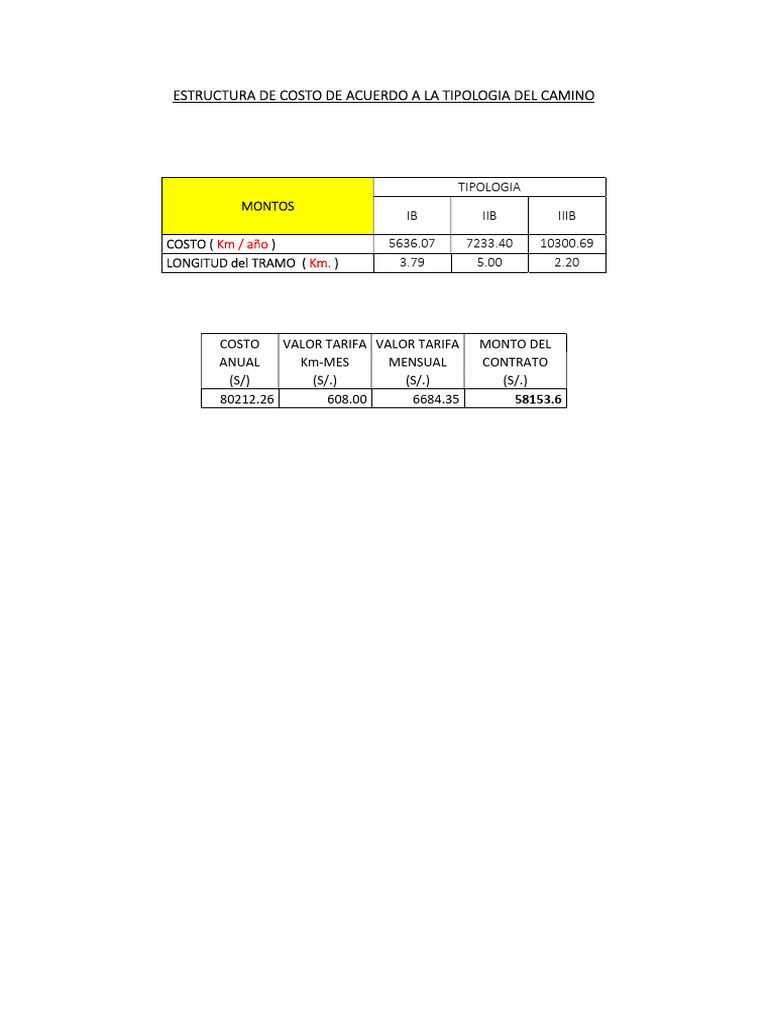 ESTRUCTURA DE COSTO DE ACUERDO A LA TIPOLOGIA DEL CAMINO

| MONTOS | TIPOLOGIA | | |
|---|---|---|---|
| | IB | IIB | IIIB |
| COSTO ( Km / año ) | 5636.07 | 7233.40 | 10300.69 |
| LONGITUD del TRAMO ( Km. ) | 3.79 | 5.00 | 2.20 |

| COSTO ANUAL (S/) | VALOR TARIFA Km-MES (S/.) | VALOR TARIFA MENSUAL (S/.) | MONTO DEL CONTRATO (S/.) |
|---|---|---|---|
| 80212.26 | 608.00 | 6684.35 | 58153.6 |